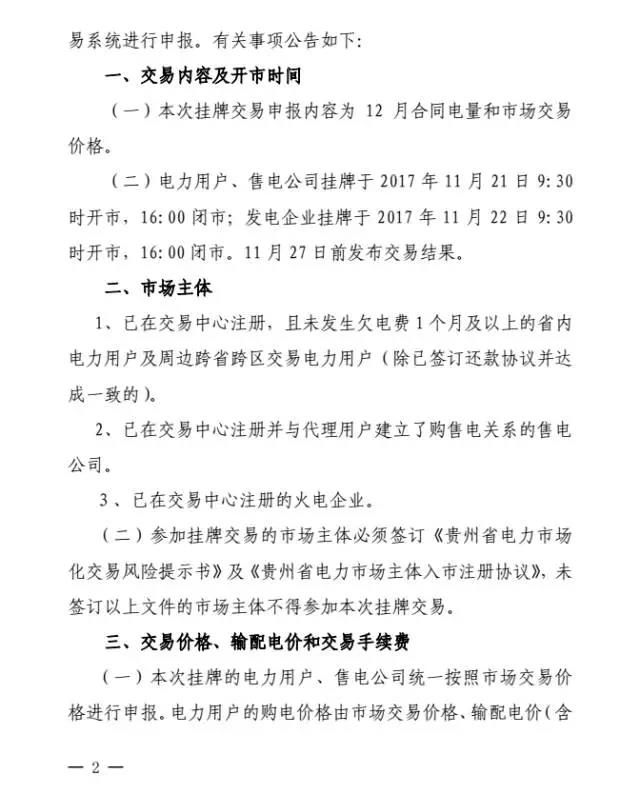 易系统进行申报。有关事项公告如下：

一、交易内容及开市时间

（一）本次挂牌交易申报内容为 12 月合同电量和市场交易价格。

（二）电力用户、售电公司挂牌于 2017 年 11 月 21 日 9:30 时开市，16:00 闭市；发电企业挂牌于 2017 年 11 月 22 日 9:30 时开市，16:00 闭市。11 月 27 日前发布交易结果。

二、市场主体

1、已在交易中心注册，且未发生欠电费 1 个月及以上的省内电力用户及周边跨省跨区交易电力用户（除已签订还款协议并达成一致的）。

2、已在交易中心注册并与代理用户建立了购售电关系的售电公司。

3、已在交易中心注册的火电企业。

（二）参加挂牌交易的市场主体必须签订《贵州省电力市场化交易风险提示书》及《贵州省电力市场主体入市注册协议》，未签订以上文件的市场主体不得参加本次挂牌交易。

三、交易价格、输配电价和交易手续费

（一）本次挂牌的电力用户、售电公司统一按照市场交易价格进行申报。电力用户的购电价格由市场交易价格、输配电价（含

— 2 —